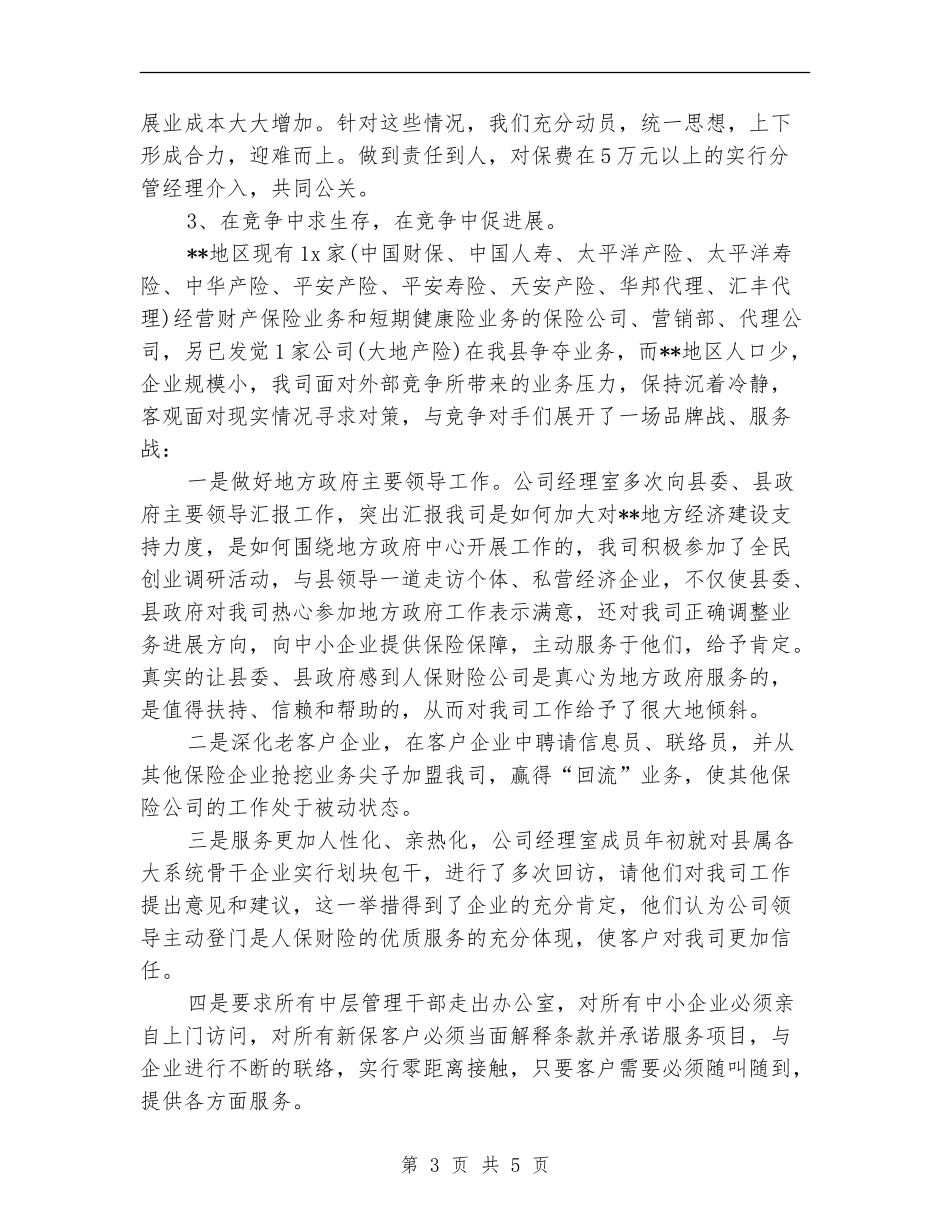 展业成本大大增加。针对这些情况，我们充分动员，统一思想，上下形成合力，迎难而上。做到责任到人，对保费在5万元以上的实行分管经理介入，共同公关。

3、在竞争中求生存，在竞争中促进展。

**地区现有1x家(中国财保、中国人寿、太平洋产险、太平洋寿险、中华产险、平安产险、平安寿险、天安产险、华邦代理、汇丰代理)经营财产保险业务和短期健康险业务的保险公司、营销部、代理公司，另已发觉1家公司(大地产险)在我县争夺业务，而**地区人口少，企业规模小，我司面对外部竞争所带来的业务压力，保持沉着冷静，客观面对现实情况寻求对策，与竞争对手们展开了一场品牌战、服务战：

一是做好地方政府主要领导工作。公司经理室多次向县委、县政府主要领导汇报工作，突出汇报我司是如何加大对**地方经济建设支持力度，是如何围绕地方政府中心开展工作的，我司积极参加了全民创业调研活动，与县领导一道走访个体、私营经济企业，不仅使县委、县政府对我司热心参加地方政府工作表示满意，还对我司正确调整业务进展方向，向中小企业提供保险保障，主动服务于他们，给予肯定。真实的让县委、县政府感到人保财险公司是真心为地方政府服务的，是值得扶持、信赖和帮助的，从而对我司工作给予了很大地倾斜。

二是深化老客户企业，在客户企业中聘请信息员、联络员，并从其他保险企业抢挖业务尖子加盟我司，赢得“回流”业务，使其他保险公司的工作处于被动状态。

三是服务更加人性化、亲热化，公司经理室成员年初就对县属各大系统骨干企业实行划块包干，进行了多次回访，请他们对我司工作提出意见和建议，这一举措得到了企业的充分肯定，他们认为公司领导主动登门是人保财险的优质服务的充分体现，使客户对我司更加信任。

四是要求所有中层管理干部走出办公室，对所有中小企业必须亲自上门访问，对所有新保客户必须当面解释条款并承诺服务项目，与企业进行不断的联络，实行零距离接触，只要客户需要必须随叫随到，提供各方面服务。

第 3 页 共 5 页